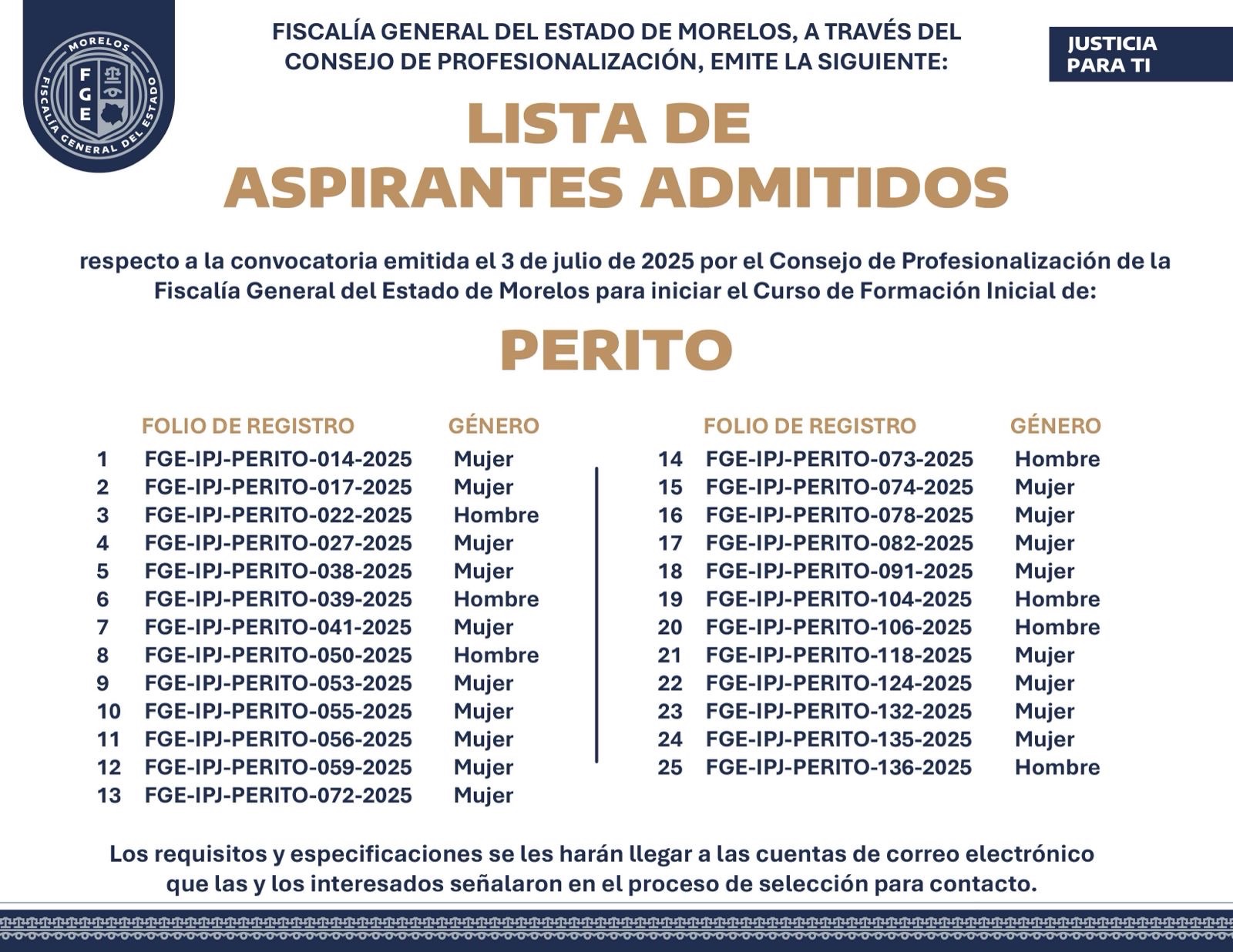 MORELOS
FGE
FISCALÍA GENERAL DEL ESTADO

FISCALÍA GENERAL DEL ESTADO DE MORELOS, A TRAVÉS DEL CONSEJO DE PROFESIONALIZACIÓN, EMITE LA SIGUIENTE:

JUSTICIA PARA TI

LISTA DE ASPIRANTES ADMITIDOS

respecto a la convocatoria emitida el 3 de julio de 2025 por el Consejo de Profesionalización de la Fiscalía General del Estado de Morelos para iniciar el Curso de Formación Inicial de:

PERITO

| | FOLIO DE REGISTRO | GÉNERO |
|---|---|---|
| 1 | FGE-IPJ-PERITO-014-2025 | Mujer |
| 2 | FGE-IPJ-PERITO-017-2025 | Mujer |
| 3 | FGE-IPJ-PERITO-022-2025 | Hombre |
| 4 | FGE-IPJ-PERITO-027-2025 | Mujer |
| 5 | FGE-IPJ-PERITO-038-2025 | Mujer |
| 6 | FGE-IPJ-PERITO-039-2025 | Hombre |
| 7 | FGE-IPJ-PERITO-041-2025 | Mujer |
| 8 | FGE-IPJ-PERITO-050-2025 | Hombre |
| 9 | FGE-IPJ-PERITO-053-2025 | Mujer |
| 10 | FGE-IPJ-PERITO-055-2025 | Mujer |
| 11 | FGE-IPJ-PERITO-056-2025 | Mujer |
| 12 | FGE-IPJ-PERITO-059-2025 | Mujer |
| 13 | FGE-IPJ-PERITO-072-2025 | Mujer |

| | FOLIO DE REGISTRO | GÉNERO |
|---|---|---|
| 14 | FGE-IPJ-PERITO-073-2025 | Hombre |
| 15 | FGE-IPJ-PERITO-074-2025 | Mujer |
| 16 | FGE-IPJ-PERITO-078-2025 | Mujer |
| 17 | FGE-IPJ-PERITO-082-2025 | Mujer |
| 18 | FGE-IPJ-PERITO-091-2025 | Mujer |
| 19 | FGE-IPJ-PERITO-104-2025 | Hombre |
| 20 | FGE-IPJ-PERITO-106-2025 | Hombre |
| 21 | FGE-IPJ-PERITO-118-2025 | Mujer |
| 22 | FGE-IPJ-PERITO-124-2025 | Mujer |
| 23 | FGE-IPJ-PERITO-132-2025 | Mujer |
| 24 | FGE-IPJ-PERITO-135-2025 | Mujer |
| 25 | FGE-IPJ-PERITO-136-2025 | Hombre |

Los requisitos y especificaciones se les harán llegar a las cuentas de correo electrónico que las y los interesados señalaron en el proceso de selección para contacto.